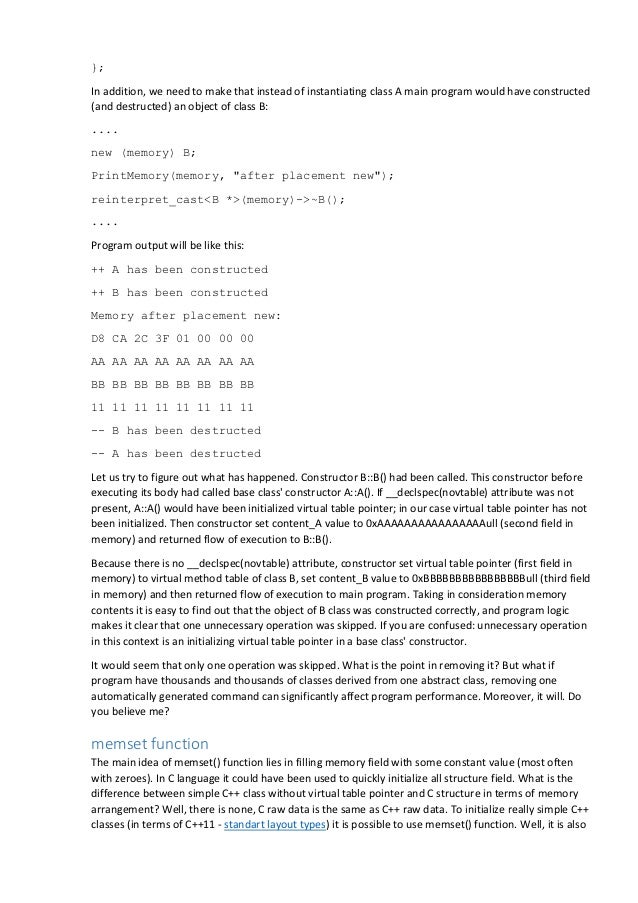 };

In addition, we need to make that instead of instantiating class A main program would have constructed (and destructed) an object of class B:

....

new (memory) B;

PrintMemory(memory, "after placement new");

reinterpret_cast<B *>(memory)->~B();

....

Program output will be like this:

++ A has been constructed

++ B has been constructed

Memory after placement new:

D8 CA 2C 3F 01 00 00 00

AA AA AA AA AA AA AA AA

BB BB BB BB BB BB BB BB

11 11 11 11 11 11 11 11

-- B has been destructed

-- A has been destructed

Let us try to figure out what has happened. Constructor B::B() had been called. This constructor before executing its body had called base class' constructor A::A(). If __declspec(novtable) attribute was not present, A::A() would have been initialized virtual table pointer; in our case virtual table pointer has not been initialized. Then constructor set content_A value to 0xAAAAAAAAAAAAAAAAull (second field in memory) and returned flow of execution to B::B().

Because there is no __declspec(novtable) attribute, constructor set virtual table pointer (first field in memory) to virtual method table of class B, set content_B value to 0xBBBBBBBBBBBBBBBBull (third field in memory) and then returned flow of execution to main program. Taking in consideration memory contents it is easy to find out that the object of B class was constructed correctly, and program logic makes it clear that one unnecessary operation was skipped. If you are confused: unnecessary operation in this context is an initializing virtual table pointer in a base class' constructor.

It would seem that only one operation was skipped. What is the point in removing it? But what if program have thousands and thousands of classes derived from one abstract class, removing one automatically generated command can significantly affect program performance. Moreover, it will. Do you believe me?

memset function
The main idea of memset() function lies in filling memory field with some constant value (most often with zeroes). In C language it could have been used to quickly initialize all structure field. What is the difference between simple C++ class without virtual table pointer and C structure in terms of memory arrangement? Well, there is none, C raw data is the same as C++ raw data. To initialize really simple C++ classes (in terms of C++11 - standart layout types) it is possible to use memset() function. Well, it is also